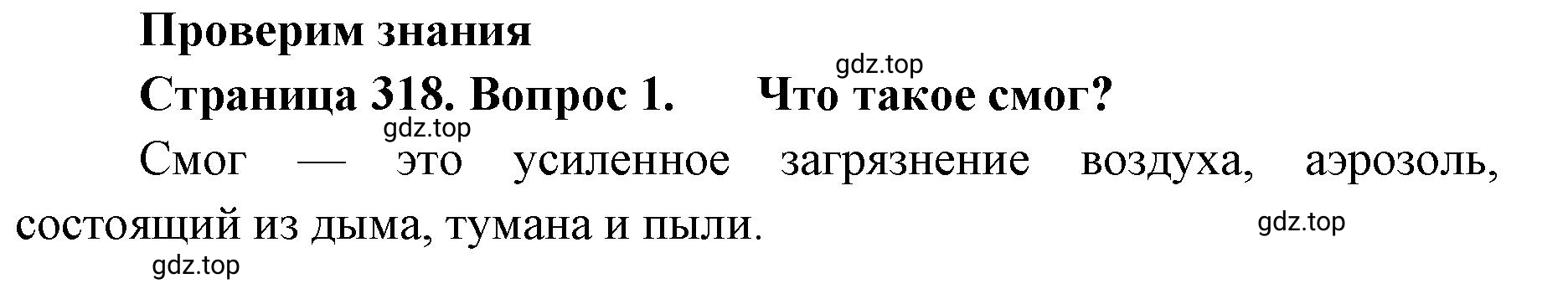 Проверим знания

gdz.top

Страница 318. Вопрос 1. Что такое смог?

gdz.top

Смог — это усиленное загрязнение воздуха, аэрозоль, состоящий из дыма, тумана и пыли.

gdz.top

gdz.top